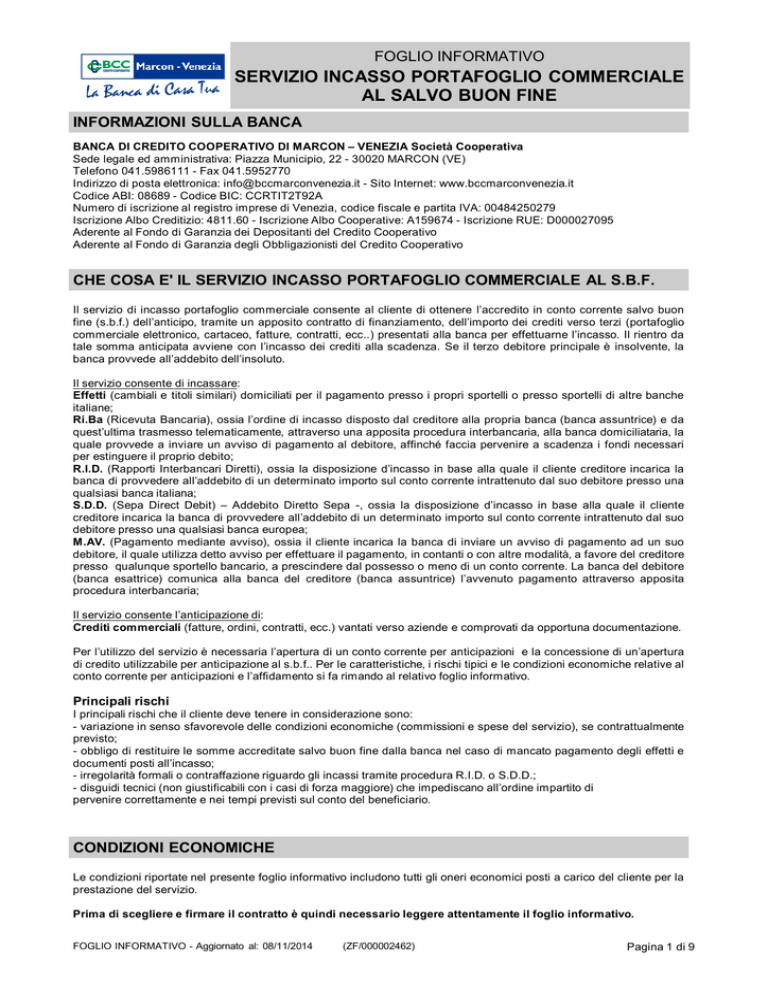 BCC Marcon - Venezia
La Banca di Casa Tua

FOGLIO INFORMATIVO

SERVIZIO INCASSO PORTAFOGLIO COMMERCIALE AL SALVO BUON FINE

INFORMAZIONI SULLA BANCA

BANCA DI CREDITO COOPERATIVO DI MARCON – VENEZIA Società Cooperativa
Sede legale ed amministrativa: Piazza Municipio, 22 - 30020 MARCON (VE)
Telefono 041.5986111 - Fax 041.5952770
Indirizzo di posta elettronica: info@bccmarconvenezia.it - Sito Internet: www.bccmarconvenezia.it
Codice ABI: 08689 - Codice BIC: CCRTIT2T92A
Numero di iscrizione al registro imprese di Venezia, codice fiscale e partita IVA: 00484250279
Iscrizione Albo Creditizio: 4811.60 - Iscrizione Albo Cooperative: A159674 - Iscrizione RUE: D000027095
Aderente al Fondo di Garanzia dei Depositanti del Credito Cooperativo
Aderente al Fondo di Garanzia degli Obbligazionisti del Credito Cooperativo

CHE COSA E' IL SERVIZIO INCASSO PORTAFOGLIO COMMERCIALE AL S.B.F.

Il servizio di incasso portafoglio commerciale consente al cliente di ottenere l'accredito in conto corrente salvo buon fine (s.b.f.) dell'anticipo, tramite un apposito contratto di finanziamento, dell'importo dei crediti verso terzi (portafoglio commerciale elettronico, cartaceo, fatture, contratti, ecc..) presentati alla banca per effettuarne l'incasso. Il rientro da tale somma anticipata avviene con l'incasso dei crediti alla scadenza. Se il terzo debitore principale è insolvente, la banca provvede all'addebito dell'insoluto.

Il servizio consente di incassare:
Effetti (cambiali e titoli similari) domiciliati per il pagamento presso i propri sportelli o presso sportelli di altre banche italiane;
Ri.Ba (Ricevuta Bancaria), ossia l'ordine di incasso disposto dal creditore alla propria banca (banca assuntrice) e da quest'ultima trasmesso telematicamente, attraverso una apposita procedura interbancaria, alla banca domiciliataria, la quale provvede a inviare un avviso di pagamento al debitore, affinché faccia pervenire a scadenza i fondi necessari per estinguere il proprio debito;
R.I.D. (Rapporti Interbancari Diretti), ossia la disposizione d'incasso in base alla quale il cliente creditore incarica la banca di provvedere all'addebito di un determinato importo sul conto corrente intrattenuto dal suo debitore presso una qualsiasi banca italiana;
S.D.D. (Sepa Direct Debit) – Addebito Diretto Sepa -, ossia la disposizione d'incasso in base alla quale il cliente creditore incarica la banca di provvedere all'addebito di un determinato importo sul conto corrente intrattenuto dal suo debitore presso una qualsiasi banca europea;
M.AV. (Pagamento mediante avviso), ossia il cliente incarica la banca di inviare un avviso di pagamento ad un suo debitore, il quale utilizza detto avviso per effettuare il pagamento, in contanti o con altre modalità, a favore del creditore presso qualunque sportello bancario, a prescindere dal possesso o meno di un conto corrente. La banca del debitore (banca esattrice) comunica alla banca del creditore (banca assuntrice) l'avvenuto pagamento attraverso apposita procedura interbancaria;

Il servizio consente l'anticipazione di:
Crediti commerciali (fatture, ordini, contratti, ecc.) vantati verso aziende e comprovati da opportuna documentazione.

Per l'utilizzo del servizio è necessaria l'apertura di un conto corrente per anticipazioni e la concessione di un'apertura di credito utilizzabile per anticipazione al s.b.f.. Per le caratteristiche, i rischi tipici e le condizioni economiche relative al conto corrente per anticipazioni e l'affidamento si fa rimando al relativo foglio informativo.

Principali rischi
I principali rischi che il cliente deve tenere in considerazione sono:
- variazione in senso sfavorevole delle condizioni economiche (commissioni e spese del servizio), se contrattualmente previsto;
- obbligo di restituire le somme accreditate salvo buon fine dalla banca nel caso di mancato pagamento degli effetti e documenti posti all'incasso;
- irregolarità formali o contraffazione riguardo gli incassi tramite procedura R.I.D. o S.D.D.;
- disguidi tecnici (non giustificabili con i casi di forza maggiore) che impediscano all'ordine impartito di pervenire correttamente e nei tempi previsti sul conto del beneficiario.

CONDIZIONI ECONOMICHE

Le condizioni riportate nel presente foglio informativo includono tutti gli oneri economici posti a carico del cliente per la prestazione del servizio.

Prima di scegliere e firmare il contratto è quindi necessario leggere attentamente il foglio informativo.

FOGLIO INFORMATIVO - Aggiornato al: 08/11/2014 (ZF/000002462) Pagina 1 di 9